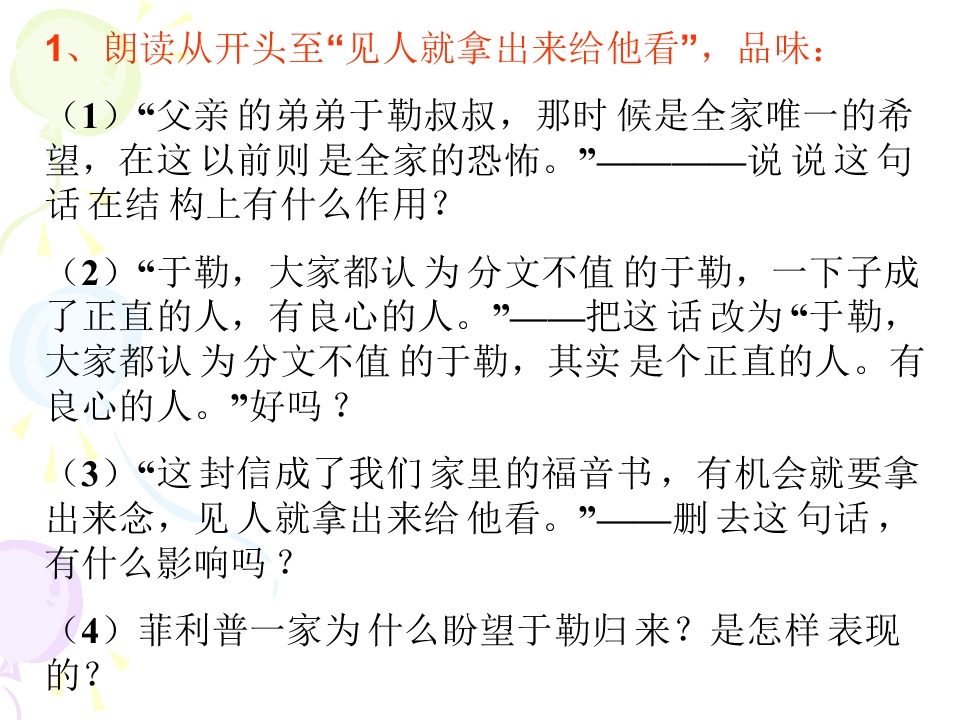 1、朗读从开头至“见人就拿出来给他看”，品味：

（1）“父亲的弟弟于勒叔叔，那时候是全家唯一的希望，在这以前则是全家的恐怖。”————说说这句话在结构上有什么作用？

（2）“于勒，大家都认为分文不值的于勒，一下子成了正直的人，有良心的人。”——把这话改为“于勒，大家都认为分文不值的于勒，其实是个正直的人。有良心的人。”好吗？

（3）“这封信成了我们家里的福音书，有机会就要拿出来念，见人就拿出来给他看。”——删去这句话，有什么影响吗？

（4）菲利普一家为什么盼望于勒归来？是怎样表现的？